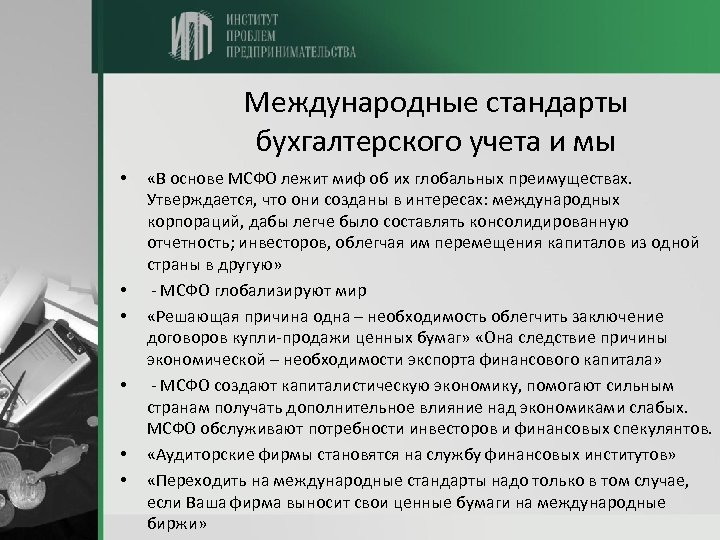 ИПП ИНСТИТУТ ПРОБЛЕМ ПРЕДПРИНИМАТЕЛЬСТВА

Международные стандарты бухгалтерского учета и мы

• «В основе МСФО лежит миф об их глобальных преимуществах. Утверждается, что они созданы в интересах: международных корпораций, дабы легче было составлять консолидированную отчетность; инвесторов, облегчая им перемещения капиталов из одной страны в другую»
• - МСФО глобализируют мир
• «Решающая причина одна – необходимость облегчить заключение договоров купли-продажи ценных бумаг» «Она следствие причины экономической – необходимости экспорта финансового капитала»
• - МСФО создают капиталистическую экономику, помогают сильным странам получать дополнительное влияние над экономиками слабых. МСФО обслуживают потребности инвесторов и финансовых спекулянтов.
• «Аудиторские фирмы становятся на службу финансовых институтов»
• «Переходить на международные стандарты надо только в том случае, если Ваша фирма выносит свои ценные бумаги на международные биржи»